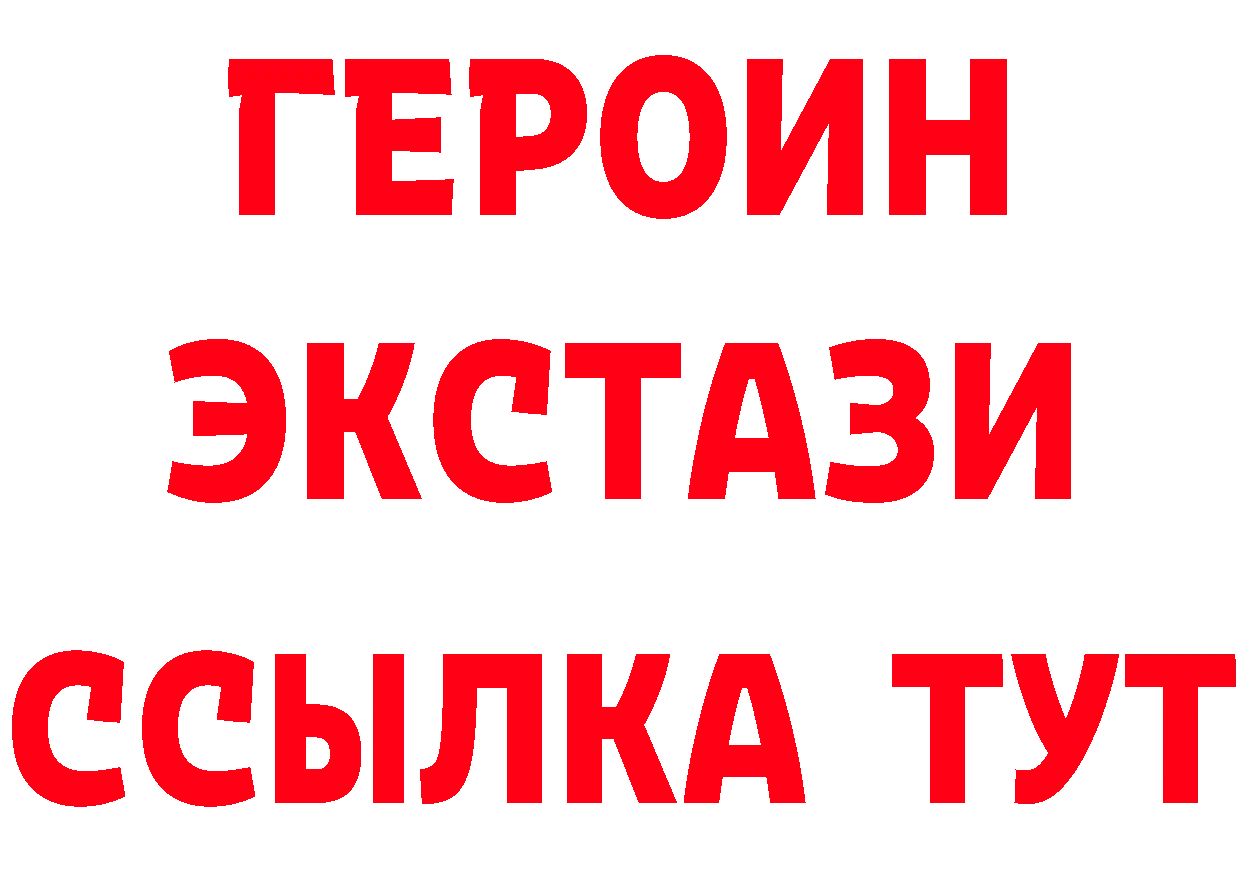 ГЕРОИН
ЭКСТАЗИ
ССЫЛКА ТУТ